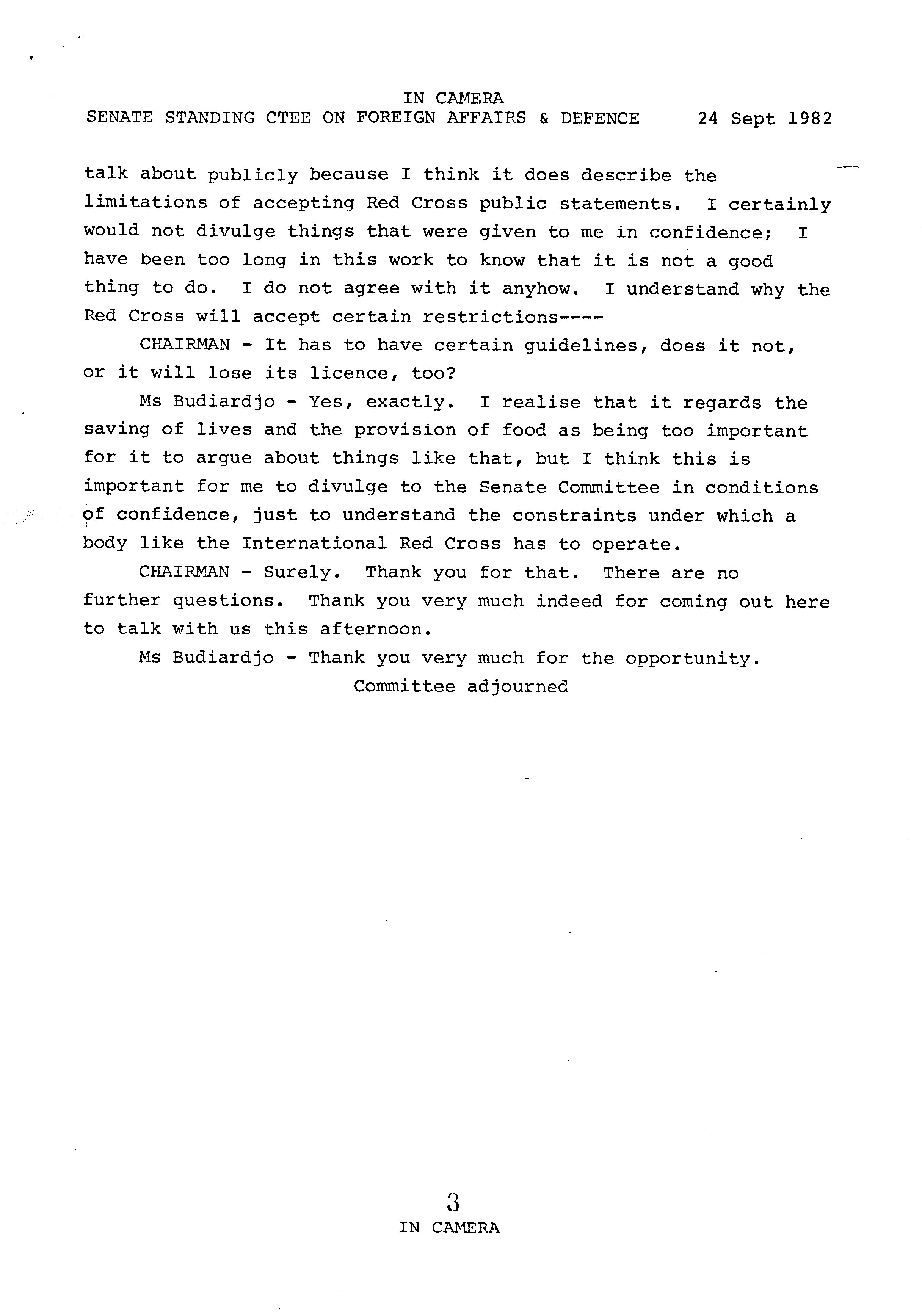 IN CAMERA
SENATE STANDING CTEE ON FOREIGN AFFAIRS & DEFENCE 24 Sept 1982

talk about publicly because I think it does describe the limitations of accepting Red Cross public statements. I certainly would not divulge things that were given to me in confidence; I have been too long in this work to know that it is not a good thing to do. I do not agree with it anyhow. I understand why the Red Cross will accept certain restrictions----

CHAIRMAN - It has to have certain guidelines, does it not, or it will lose its licence, too?

Ms Budiardjo - Yes, exactly. I realise that it regards the saving of lives and the provision of food as being too important for it to argue about things like that, but I think this is important for me to divulge to the Senate Committee in conditions of confidence, just to understand the constraints under which a body like the International Red Cross has to operate.

CHAIRMAN - Surely. Thank you for that. There are no further questions. Thank you very much indeed for coming out here to talk with us this afternoon.

Ms Budiardjo - Thank you very much for the opportunity.

Committee adjourned

3
IN CAMERA